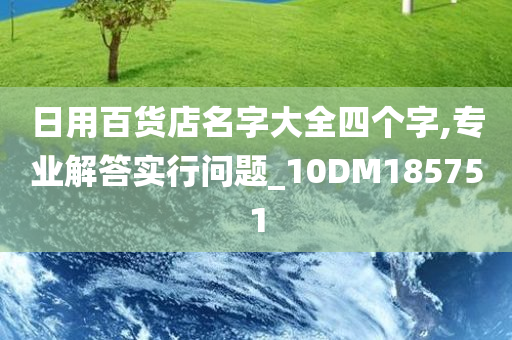 日用百货店名字大全四个字,专业解答实行问题_10DM185751